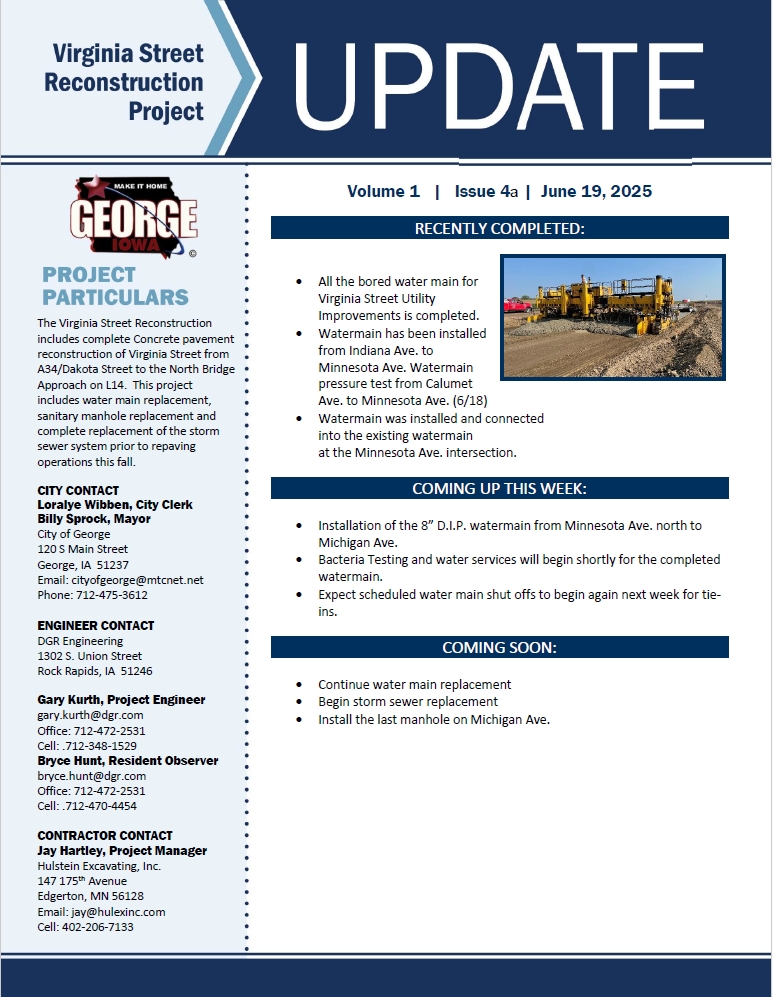 Virginia Street Reconstruction Project

UPDATE

MAKE IT HOME
GEORGE
IOWA
©

PROJECT PARTICULARS

The Virginia Street Reconstruction includes complete Concrete pavement reconstruction of Virginia Street from A34/Dakota Street to the North Bridge Approach on L14. This project includes water main replacement, sanitary manhole replacement and complete replacement of the storm sewer system prior to repaving operations this fall.

CITY CONTACT
Loralye Wibben, City Clerk
Billy Sprock, Mayor
City of George
120 S Main Street
George, IA 51237
Email: cityofgeorge@mtcnet.net
Phone: 712-475-3612

ENGINEER CONTACT
DGR Engineering
1302 S. Union Street
Rock Rapids, IA 51246

Gary Kurth, Project Engineer
gary.kurth@dgr.com
Office: 712-472-2531
Cell: .712-348-1529
Bryce Hunt, Resident Observer
bryce.hunt@dgr.com
Office: 712-472-2531
Cell: .712-470-4454

CONTRACTOR CONTACT
Jay Hartley, Project Manager
Hulstein Excavating, Inc.
147 175$^{th}$ Avenue
Edgerton, MN 56128
Email: jay@hulexinc.com
Cell: 402-206-7133

Volume 1 | Issue 4a | June 19, 2025

RECENTLY COMPLETED:

• All the bored water main for Virginia Street Utility Improvements is completed.
• Watermain has been installed from Indiana Ave. to Minnesota Ave. Watermain pressure test from Calumet Ave. to Minnesota Ave. (6/18)
• Watermain was installed and connected into the existing watermain at the Minnesota Ave. intersection.

COMING UP THIS WEEK:

• Installation of the 8" D.I.P. watermain from Minnesota Ave. north to Michigan Ave.
• Bacteria Testing and water services will begin shortly for the completed watermain.
• Expect scheduled water main shut offs to begin again next week for tie-ins.

COMING SOON:

• Continue water main replacement
• Begin storm sewer replacement
• Install the last manhole on Michigan Ave.